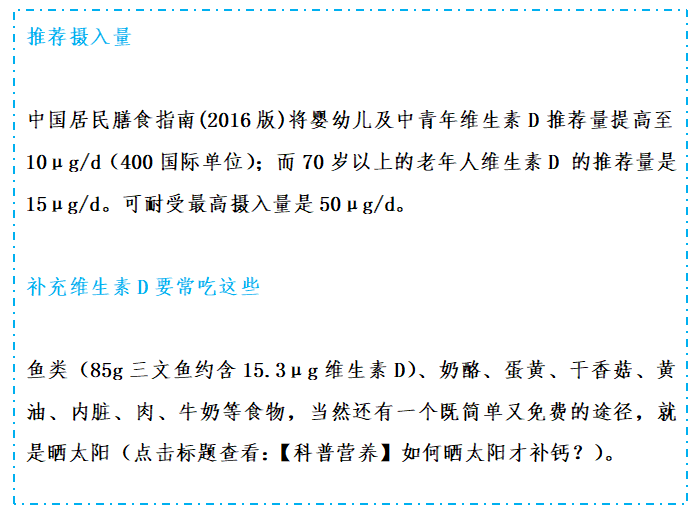 推荐摄入量

中国居民膳食指南(2016版)将婴幼儿及中青年维生素D推荐量提高至10μg/d（400国际单位）；而70岁以上的老年人维生素D的推荐量是15μg/d。可耐受最高摄入量是50μg/d。

补充维生素D要常吃这些

鱼类（85g三文鱼约含15.3μg维生素D)、奶酪、蛋黄、干香菇、黄油、内脏、肉、牛奶等食物，当然还有一个既简单又免费的途径，就是晒太阳（点击标题查看:【科普营养】如何晒太阳才补钙？)。